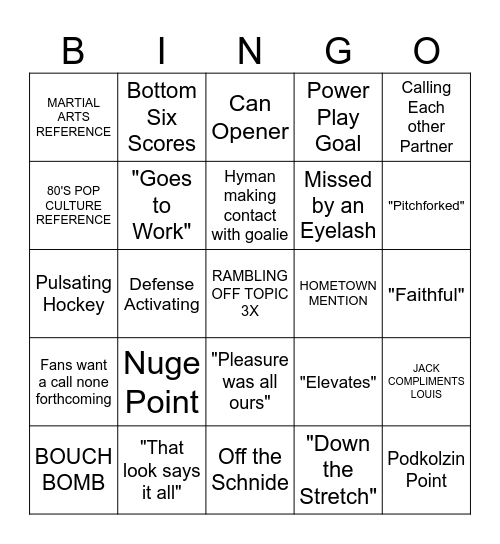 | B | I | N | G | O |
|---|---|---|---|---|
| MARTIAL ARTS REFERENCE | Bottom Six Scores | Can Opener | Power Play Goal | Calling Each other Partner |
| 80'S POP CULTURE REFERENCE | "Goes to Work" | Hyman making contact with goalie | Missed by an Eyelash | "Pitchforked" |
| Pulsating Hockey | Defense Activating | RAMBLING OFF TOPIC 3X | HOMETOWN MENTION | "Faithful" |
| Fans want a call none forthcoming | Nuge Point | "Pleasure was all ours" | "Elevates" | JACK COMPLIMENTS LOUIS |
| BOUCH BOMB | "That look says it all" | Off the Schnide | "Down the Stretch" | Podkolzin Point |